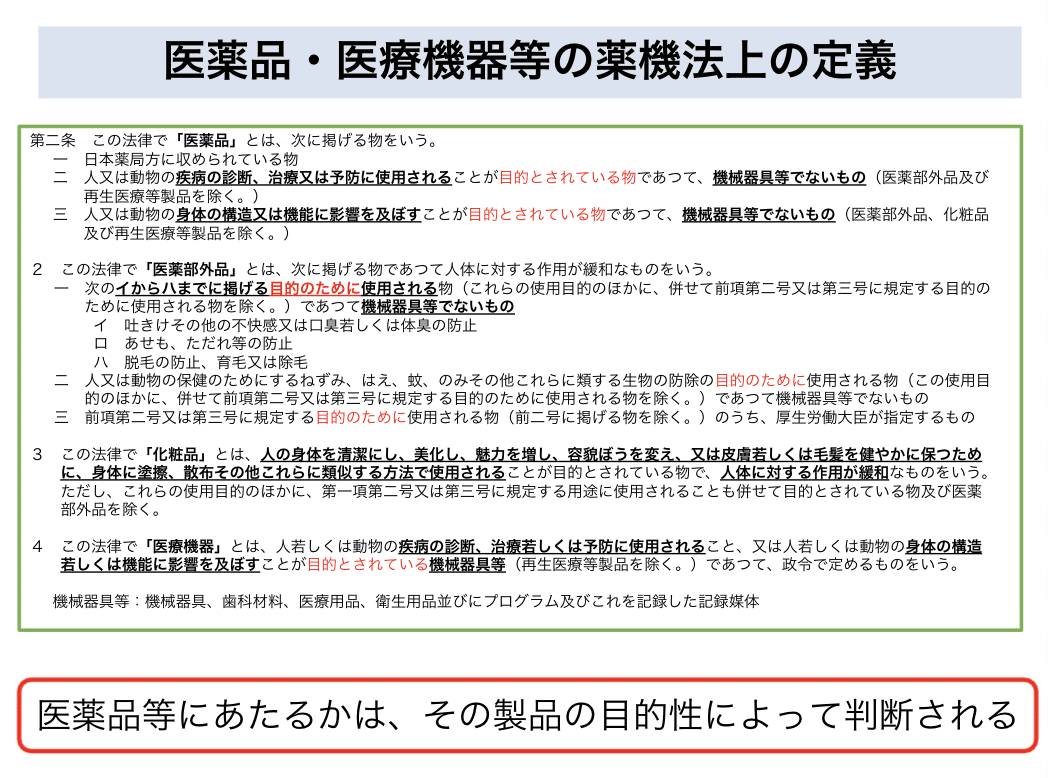 医薬品・医療機器等の薬機法上の定義

第二条　この法律で「医薬品」とは、次に掲げる物をいう。
一　日本薬局方に収められている物
二　人又は動物の疾病の診断、治療又は予防に使用されることが目的とされている物であつて、機械器具等でないもの（医薬部外品及び再生医療等製品を除く。）
三　人又は動物の身体の構造又は機能に影響を及ぼすことが目的とされている物であつて、機械器具等でないもの（医薬部外品、化粧品及び再生医療等製品を除く。）

2　この法律で「医薬部外品」とは、次に掲げる物であつて人体に対する作用が緩和なものをいう。
一　次のイからハまでに掲げる目的のために使用される物（これらの使用目的のほかに、併せて前項第二号又は第三号に規定する目的のために使用される物を除く。）であつて機械器具等でないもの
イ　吐きけその他の不快感又は口臭若しくは体臭の防止
ロ　あせも、ただれ等の防止
ハ　脱毛の防止、育毛又は除毛
二　人又は動物の保健のためにするねずみ、はえ、蚊、のみその他これらに類する生物の防除の目的のために使用される物（この使用目的のほかに、併せて前項第二号又は第三号に規定する目的のために使用される物を除く。）であつて機械器具等でないもの
三　前項第二号又は第三号に規定する目的のために使用される物（前二号に掲げる物を除く。）のうち、厚生労働大臣が指定するもの

3　この法律で「化粧品」とは、人の身体を清潔にし、美化し、魅力を増し、容貌ぼうを変え、又は皮膚若しくは毛髪を健やかに保つために、身体に塗擦、散布その他これらに類似する方法で使用されることが目的とされている物で、人体に対する作用が緩和なものをいう。ただし、これらの使用目的のほかに、第一項第二号又は第三号に規定する用途に使用されることも併せて目的とされている物及び医薬部外品を除く。

4　この法律で「医療機器」とは、人若しくは動物の疾病の診断、治療若しくは予防に使用されること、又は人若しくは動物の身体の構造若しくは機能に影響を及ぼすことが目的とされている機械器具等（再生医療等製品を除く。）であつて、政令で定めるものをいう。

機械器具等：機械器具、歯科材料、医療用品、衛生用品並びにプログラム及びこれを記録した記録媒体

医薬品等にあたるかは、その製品の目的性によって判断される